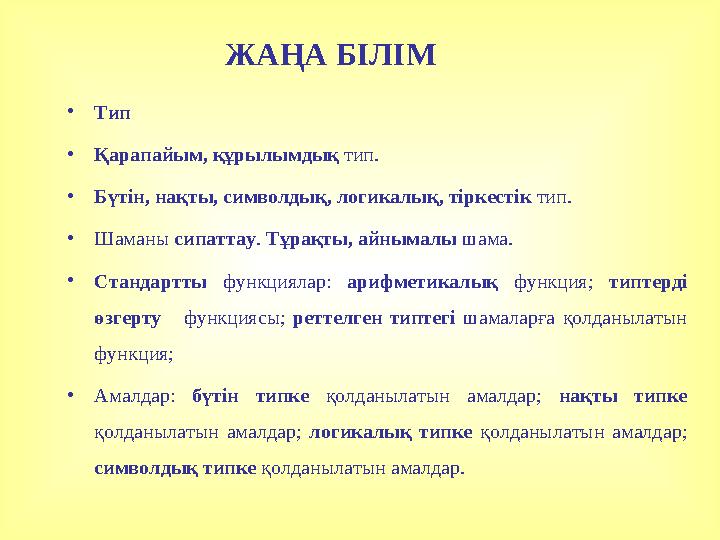 ЖАҢА БІЛІМ

• Тип

• Қарапайым, құрылымдық тип.

• Бүтін, нақты, символдық, логикалық, тіркестік тип.

• Шаманы сипаттау. Тұрақты, айнымалы шама.

• Стандартты функциялар: арифметикалық функция; типтерді өзгерту функциясы; реттелген типтегі шамаларға қолданылатын функция;

• Амалдар: бүтін типке қолданылатын амалдар; нақты типке қолданылатын амалдар; логикалық типке қолданылатын амалдар; символдық типке қолданылатын амалдар.